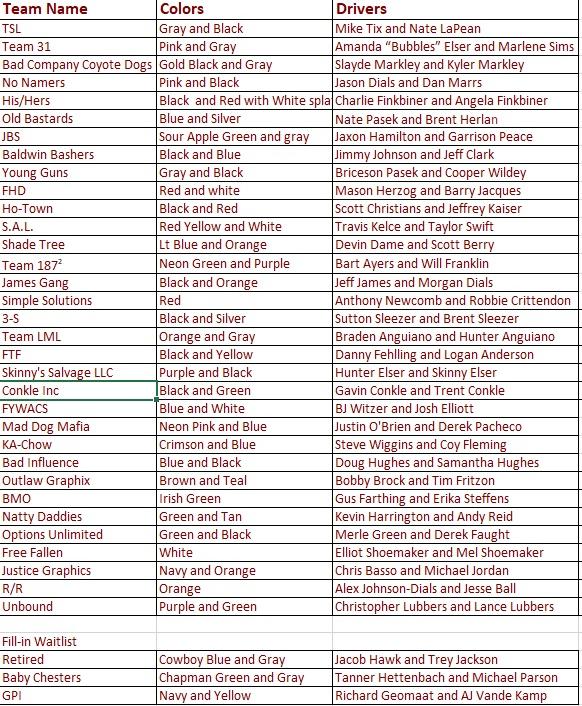 | Team Name | Colors | Drivers |
|---|---|---|
| TSL | Gray and Black | Mike Tix and Nate LaPean |
| Team 31 | Pink and Gray | Amanda "Bubbles" Elser and Marlene Sims |
| Bad Company Coyote Dogs | Gold Black and Gray | Slayde Markley and Kyler Markley |
| No Namers | Pink and Black | Jason Dials and Dan Marrs |
| His/Hers | Black and Red with White spla | Charlie Finkbiner and Angela Finkbiner |
| Old Bastards | Blue and Silver | Nate Pasek and Brent Herlan |
| JBS | Sour Apple Green and gray | Jaxon Hamilton and Garrison Peace |
| Baldwin Bashers | Black and Blue | Jimmy Johnson and Jeff Clark |
| Young Guns | Gray and Black | Briceson Pasek and Cooper Wildey |
| FHD | Red and white | Mason Herzog and Barry Jacques |
| Ho-Town | Black and Red | Scott Christians and Jeffrey Kaiser |
| S.A.L. | Red Yellow and White | Travis Kelce and Taylor Swift |
| Shade Tree | Lt Blue and Orange | Devin Dame and Scott Berry |
| Team $187^2$ | Neon Green and Purple | Bart Ayers and Will Franklin |
| James Gang | Black and Orange | Jeff James and Morgan Dials |
| Simple Solutions | Red | Anthony Newcomb and Robbie Crittendon |
| 3-S | Black and Silver | Sutton Sleezer and Brent Sleezer |
| Team LML | Orange and Gray | Braden Anguiano and Hunter Anguiano |
| FTF | Black and Yellow | Danny Fehlling and Logan Anderson |
| Skinny's Salvage LLC | Purple and Black | Hunter Elser and Skinny Elser |
| Conkle Inc | Black and Green | Gavin Conkle and Trent Conkle |
| FYWACS | Blue and White | BJ Witzer and Josh Elliott |
| Mad Dog Mafia | Neon Pink and Blue | Justin O'Brien and Derek Pacheco |
| KA-Chow | Crimson and Blue | Steve Wiggins and Coy Fleming |
| Bad Influence | Blue and Black | Doug Hughes and Samantha Hughes |
| Outlaw Graphix | Brown and Teal | Bobby Brock and Tim Fritzon |
| BMO | Irish Green | Gus Farthing and Erika Steffens |
| Natty Daddies | Green and Tan | Kevin Harrington and Andy Reid |
| Options Unlimited | Green and Black | Merle Green and Derek Faught |
| Free Fallen | White | Elliot Shoemaker and Mel Shoemaker |
| Justice Graphics | Navy and Orange | Chris Basso and Michael Jordan |
| R/R | Orange | Alex Johnson-Dials and Jesse Ball |
| Unbound | Purple and Green | Christopher Lubbers and Lance Lubbers |
| | | |
| Fill-in Waitlist | | |
| Retired | Cowboy Blue and Gray | Jacob Hawk and Trey Jackson |
| Baby Chesters | Chapman Green and Gray | Tanner Hettenbach and Michael Parson |
| GPI | Navy and Yellow | Richard Geomaat and AJ Vande Kamp |